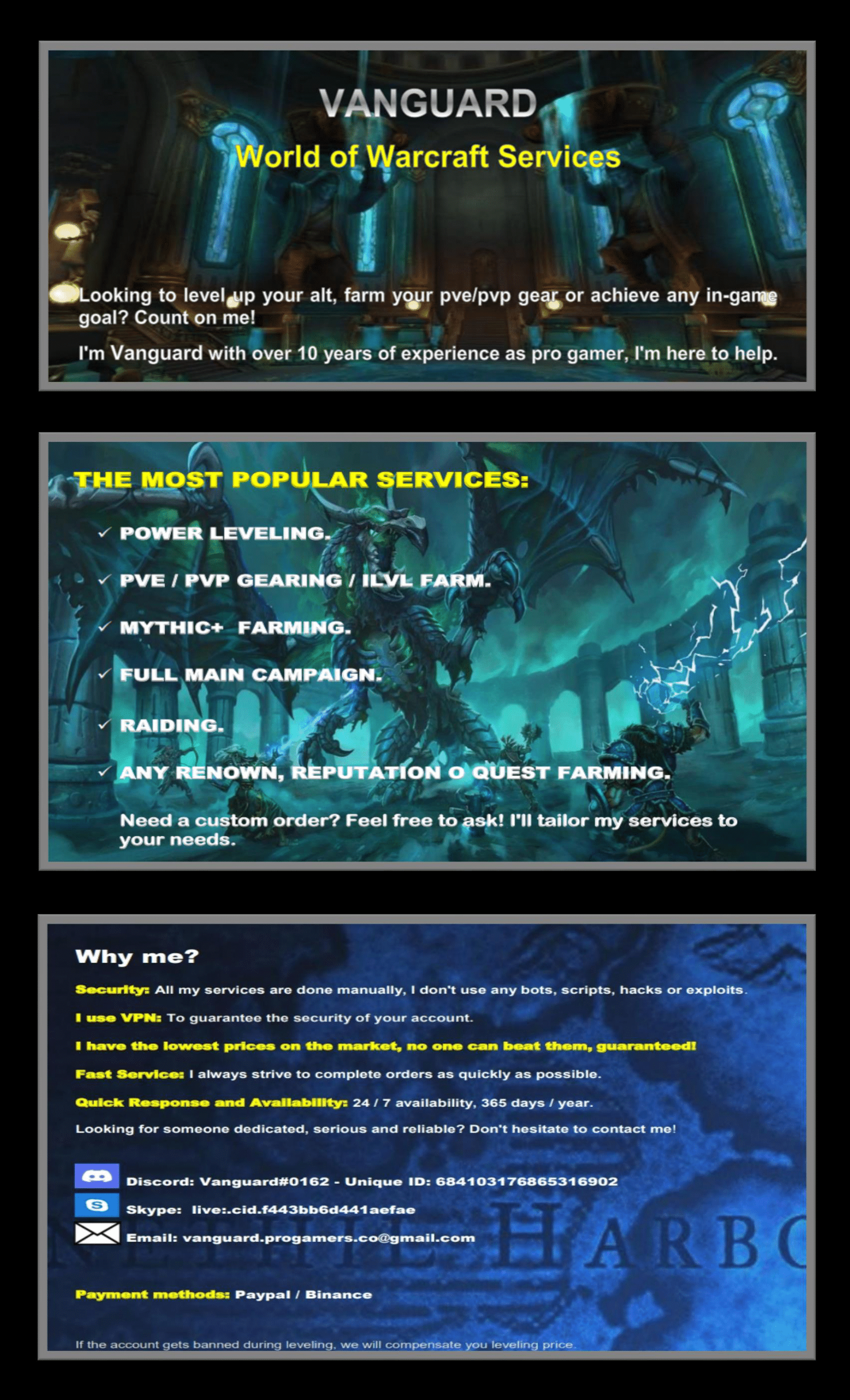 VANGUARD

World of Warcraft Services

Looking to level up your alt, farm your pve/pvp gear or achieve any in-game goal? Count on me!

I'm Vanguard with over 10 years of experience as pro gamer, I'm here to help.

THE MOST POPULAR SERVICES:

✓ POWER LEVELING.

✓ PVE / PVP GEARING / ILVL FARM.

✓ MYTHIC+ FARMING.

✓ FULL MAIN CAMPAIGN.

✓ RAIDING.

✓ ANY RENOWN, REPUTATION O QUEST FARMING.

Need a custom order? Feel free to ask! I'll tailor my services to your needs.

Why me?

Security: All my services are done manually, I don't use any bots, scripts, hacks or exploits.

I use VPN: To guarantee the security of your account.

I have the lowest prices on the market, no one can beat them, guaranteed!

Fast Service: I always strive to complete orders as quickly as possible.

Quick Response and Availability: 24 / 7 availability, 365 days / year.

Looking for someone dedicated, serious and reliable? Don't hesitate to contact me!

Discord: Vanguard#0162 - Unique ID: 684103176865316902

Skype: live:.cid.f443bb6d441aefae

Email: vanguard.progamers.co@gmail.com

HARBO

Payment methods: Paypal / Binance

If the account gets banned during leveling, we will compensate you leveling price.